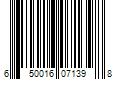 6 50016 07139 8